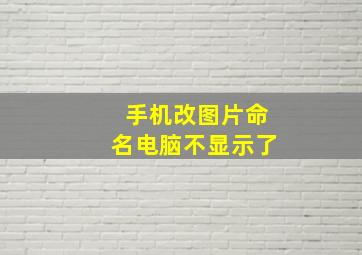 手机改图片命名电脑不显示了